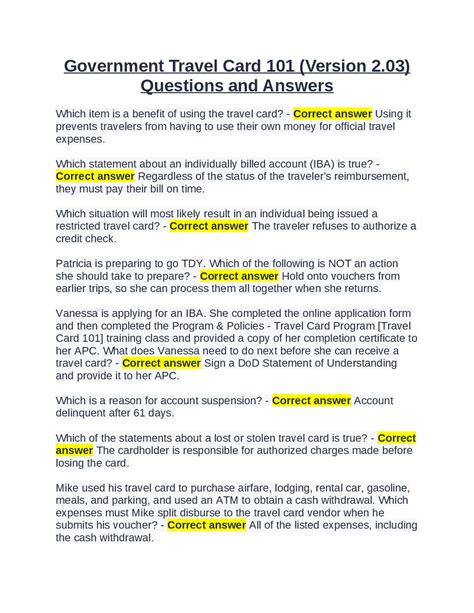 Government Travel Card 101 (Version 2.03) Questions and Answers

Which item is a benefit of using the travel card? - Correct answer Using it prevents travelers from having to use their own money for official travel expenses.

Which statement about an individually billed account (IBA) is true? - Correct answer Regardless of the status of the traveler's reimbursement, they must pay their bill on time.

Which situation will most likely result in an individual being issued a restricted travel card? - Correct answer The traveler refuses to authorize a credit check.

Patricia is preparing to go TDY. Which of the following is NOT an action she should take to prepare? - Correct answer Hold onto vouchers from earlier trips, so she can process them all together when she returns.

Vanessa is applying for an IBA. She completed the online application form and then completed the Program & Policies - Travel Card Program [Travel Card 101] training class and provided a copy of her completion certificate to her APC. What does Vanessa need to do next before she can receive a travel card? - Correct answer Sign a DoD Statement of Understanding and provide it to her APC.

Which is a reason for account suspension? - Correct answer Account delinquent after 61 days.

Which of the statements about a lost or stolen travel card is true? - Correct answer The cardholder is responsible for authorized charges made before losing the card.

Mike used his travel card to purchase airfare, lodging, rental car, gasoline, meals, and parking, and used an ATM to obtain a cash withdrawal. Which expenses must Mike split disburse to the travel card vendor when he submits his voucher? - Correct answer All of the listed expenses, including the cash withdrawal.